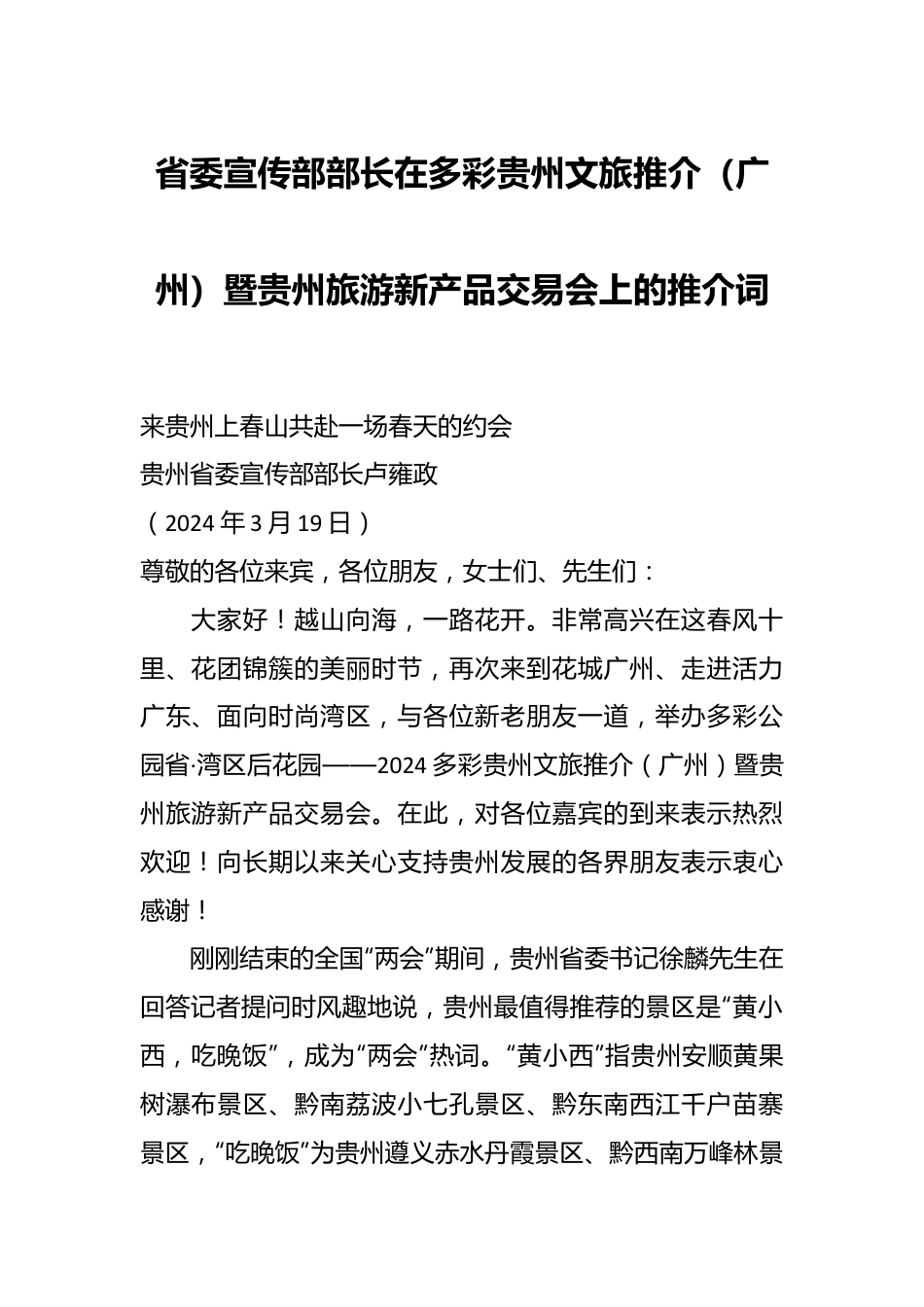 省委宣传部部长在多彩贵州文旅推介（广州）暨贵州旅游新产品交易会上的推介词

来贵州上春山共赴一场春天的约会
贵州省委宣传部部长卢雍政
（2024年3月19日）
尊敬的各位来宾，各位朋友，女士们、先生们：

大家好！越山向海，一路花开。非常高兴在这春风十里、花团锦簇的美丽时节，再次来到花城广州、走进活力广东、面向时尚湾区，与各位新老朋友一道，举办多彩公园省·湾区后花园——2024多彩贵州文旅推介（广州）暨贵州旅游新产品交易会。在此，对各位嘉宾的到来表示热烈欢迎！向长期以来关心支持贵州发展的各界朋友表示衷心感谢！

刚刚结束的全国“两会”期间，贵州省委书记徐麟先生在回答记者提问时风趣地说，贵州最值得推荐的景区是“黄小西，吃晚饭”，成为“两会”热词。“黄小西”指贵州安顺黄果树瀑布景区、黔南荔波小七孔景区、黔东南西江千户苗寨景区，“吃晚饭”为贵州遵义赤水丹霞景区、黔西南万峰林景